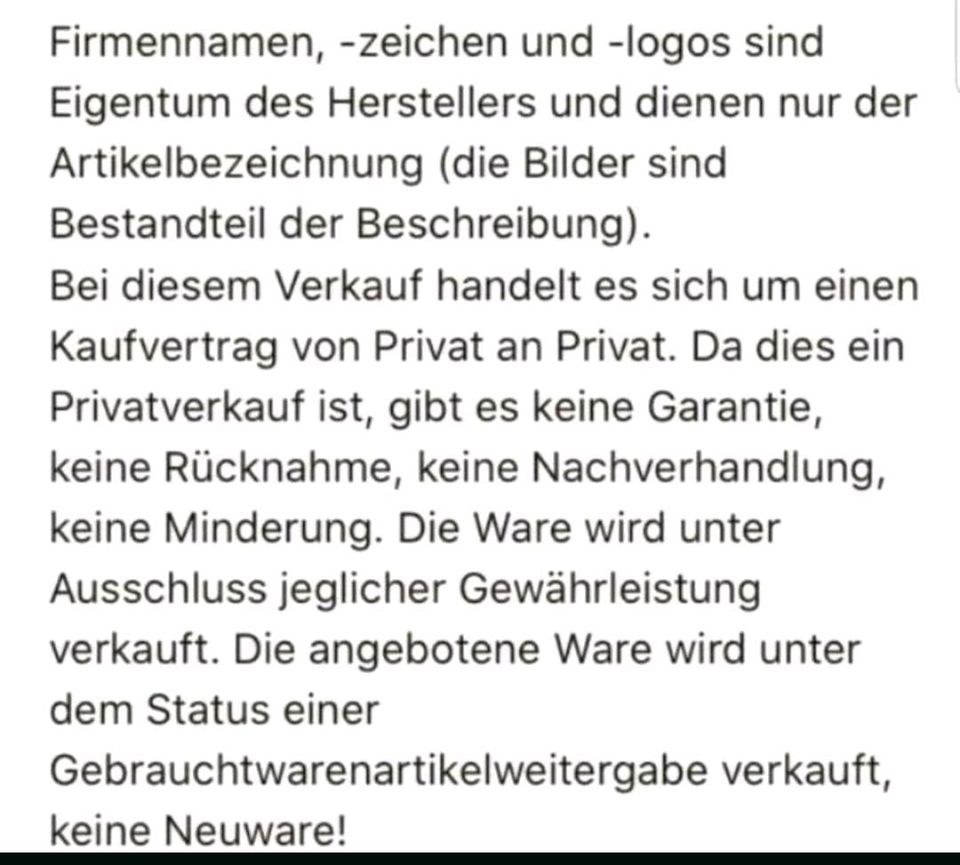 Firmennamen, -zeichen und -logos sind Eigentum des Herstellers und dienen nur der Artikelbezeichnung (die Bilder sind Bestandteil der Beschreibung).
Bei diesem Verkauf handelt es sich um einen Kaufvertrag von Privat an Privat. Da dies ein Privatverkauf ist, gibt es keine Garantie, keine Rücknahme, keine Nachverhandlung, keine Minderung. Die Ware wird unter Ausschluss jeglicher Gewährleistung verkauft. Die angebotene Ware wird unter dem Status einer Gebrauchtwarenartikelweitergabe verkauft, keine Neuware!